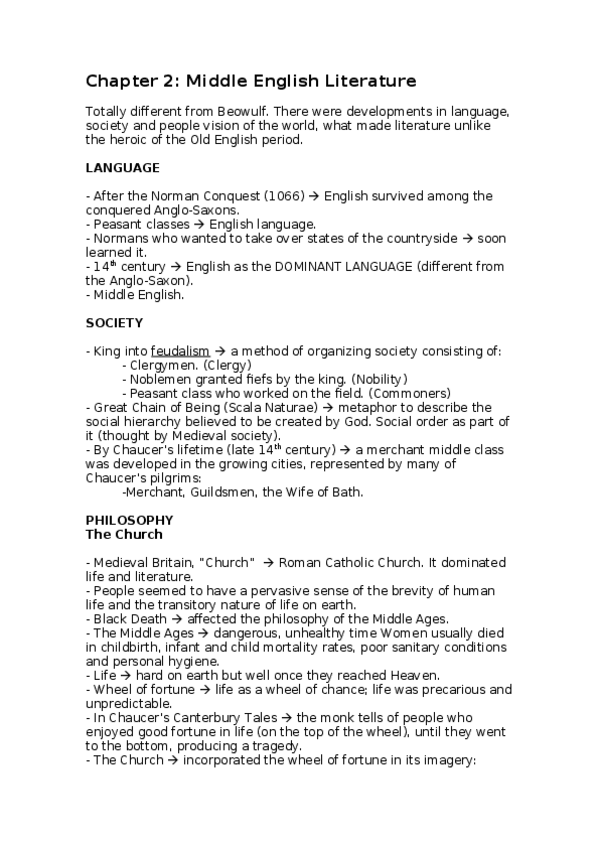 Chapter 2: Middle English Literature

Totally different from Beowulf. There were developments in language, society and people vision of the world, what made literature unlike the heroic of the Old English period.

LANGUAGE

- After the Norman Conquest (1066) → English survived among the conquered Anglo-Saxons.
- Peasant classes → English language.
- Normans who wanted to take over states of the countryside → soon learned it.
- $14^{th}$ century → English as the DOMINANT LANGUAGE (different from the Anglo-Saxon).
- Middle English.

SOCIETY

- King into feudalism → a method of organizing society consisting of:
- Clergymen. (Clergy)
- Noblemen granted fiefs by the king. (Nobility)
- Peasant class who worked on the field. (Commoners)
- Great Chain of Being (Scala Naturae) → metaphor to describe the social hierarchy believed to be created by God. Social order as part of it (thought by Medieval society).
- By Chaucer's lifetime (late $14^{th}$ century) → a merchant middle class was developed in the growing cities, represented by many of Chaucer's pilgrims:
-Merchant, Guildsmen, the Wife of Bath.

PHILOSOPHY
The Church

- Medieval Britain, "Church" → Roman Catholic Church. It dominated life and literature.
- People seemed to have a pervasive sense of the brevity of human life and the transitory nature of life on earth.
- Black Death → affected the philosophy of the Middle Ages.
- The Middle Ages → dangerous, unhealthy time Women usually died in childbirth, infant and child mortality rates, poor sanitary conditions and personal hygiene.
- Life → hard on earth but well once they reached Heaven.
- Wheel of fortune → life as a wheel of chance; life was precarious and unpredictable.
- In Chaucer's Canterbury Tales → the monk tells of people who enjoyed good fortune in life (on the top of the wheel), until they went to the bottom, producing a tragedy.
- The Church → incorporated the wheel of fortune in its imagery: